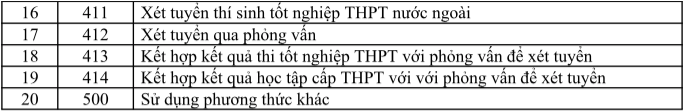 | 16 | 411 | Xét tuyển thí sinh tốt nghiệp THPT nước ngoài |
|---|---|---|
| 17 | 412 | Xét tuyển qua phỏng vấn |
| 18 | 413 | Kết hợp kết quả thi tốt nghiệp THPT với phỏng vấn để xét tuyển |
| 19 | 414 | Kết hợp kết quả học tập cấp THPT với với phỏng vấn để xét tuyển |
| 20 | 500 | Sử dụng phương thức khác |